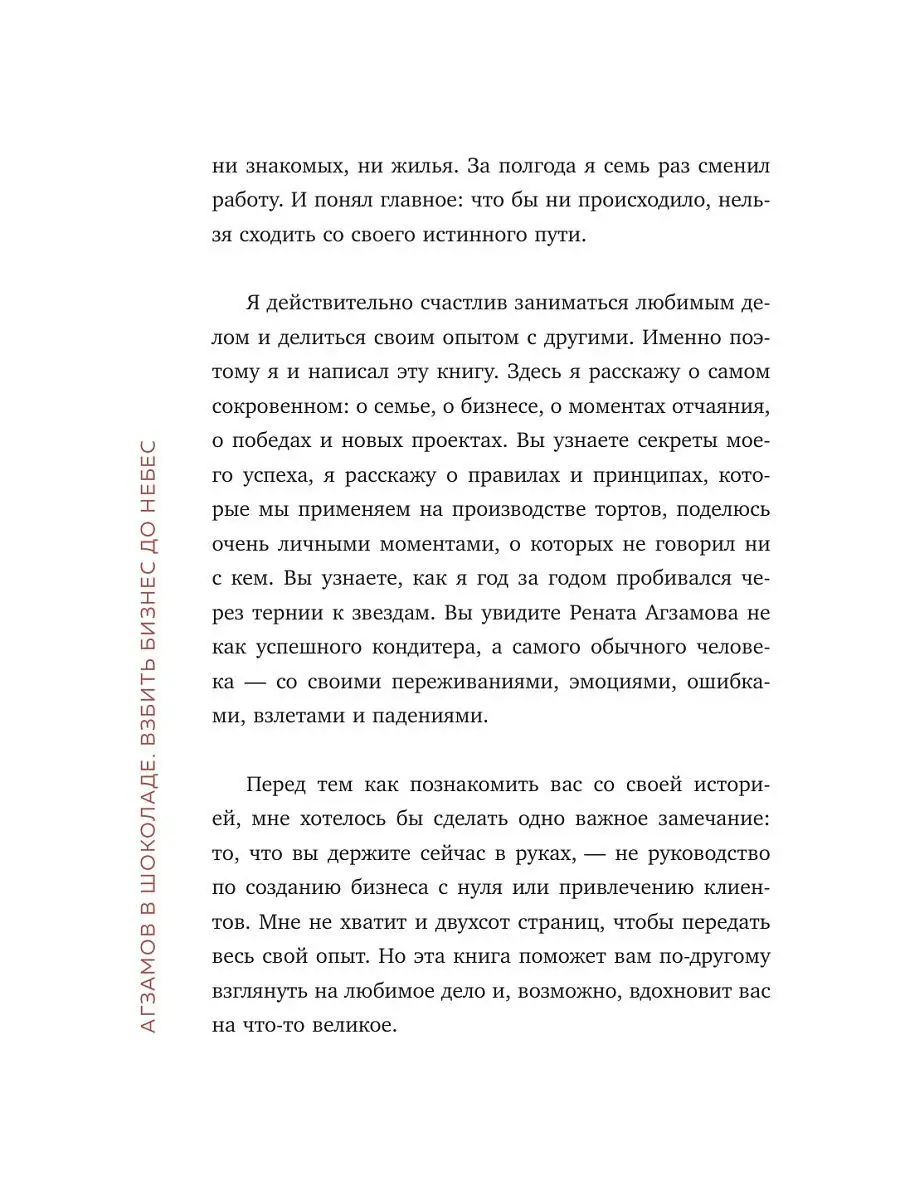 АГЗАМОВ В ШОКОЛАДЕ. ВЗБИТЬ БИЗНЕС ДО НЕБЕС

ни знакомых, ни жилья. За полгода я семь раз сменил работу. И понял главное: что бы ни происходило, нельзя сходить со своего истинного пути.

Я действительно счастлив заниматься любимым делом и делиться своим опытом с другими. Именно поэтому я и написал эту книгу. Здесь я расскажу о самом сокровенном: о семье, о бизнесе, о моментах отчаяния, о победах и новых проектах. Вы узнаете секреты моего успеха, я расскажу о правилах и принципах, которые мы применяем на производстве тортов, поделюсь очень личными моментами, о которых не говорил ни с кем. Вы узнаете, как я год за годом пробивался через тернии к звездам. Вы увидите Рената Агзамова не как успешного кондитера, а самого обычного человека — со своими переживаниями, эмоциями, ошибками, взлетами и падениями.

Перед тем как познакомить вас со своей историей, мне хотелось бы сделать одно важное замечание: то, что вы держите сейчас в руках, — не руководство по созданию бизнеса с нуля или привлечению клиентов. Мне не хватит и двухсот страниц, чтобы передать весь свой опыт. Но эта книга поможет вам по-другому взглянуть на любимое дело и, возможно, вдохновит вас на что-то великое.